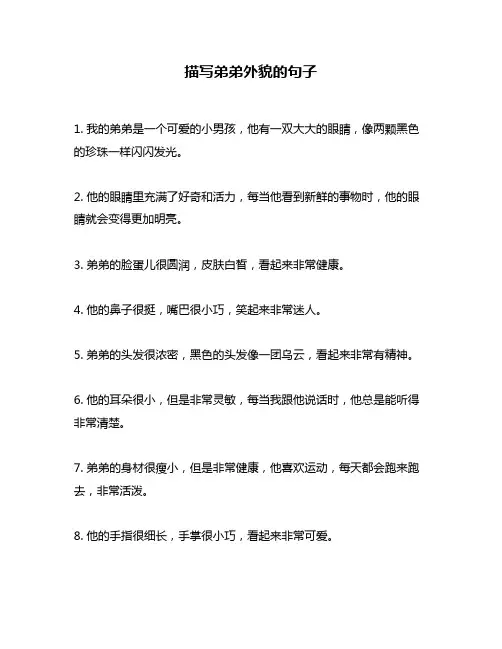 描写弟弟外貌的句子

1. 我的弟弟是一个可爱的小男孩，他有一双大大的眼睛，像两颗黑色的珍珠一样闪闪发光。

2. 他的眼睛里充满了好奇和活力，每当他看到新鲜的事物时，他的眼睛就会变得更加明亮。

3. 弟弟的脸蛋儿很圆润，皮肤白皙，看起来非常健康。

4. 他的鼻子很挺，嘴巴很小巧，笑起来非常迷人。

5. 弟弟的头发很浓密，黑色的头发像一团乌云，看起来非常有精神。

6. 他的耳朵很小，但是非常灵敏，每当我跟他说话时，他总是能听得非常清楚。

7. 弟弟的身材很瘦小，但是非常健康，他喜欢运动，每天都会跑来跑去，非常活泼。

8. 他的手指很细长，手掌很小巧，看起来非常可爱。